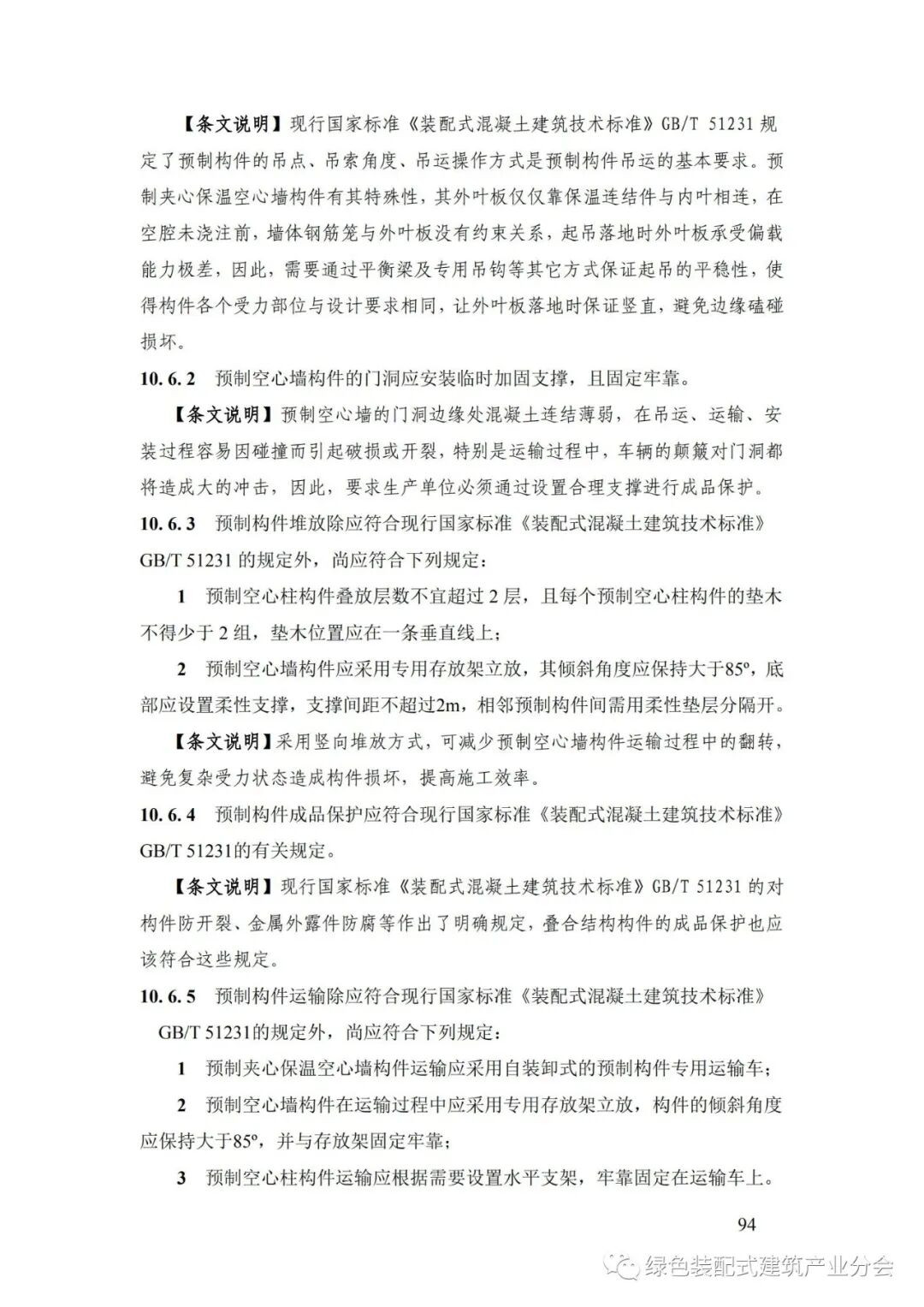 【条文说明】现行国家标准《装配式混凝土建筑技术标准》GB/T 51231 规定了预制构件的吊点、吊索角度、吊运操作方式是预制构件吊运的基本要求。预制夹心保温空心墙构件有其特殊性，其外叶板仅仅靠保温连结件与内叶相连，在空腔未浇注前，墙体钢筋笼与外叶板没有约束关系，起吊落地时外叶板承受偏载能力极差，因此，需要通过平衡梁及专用吊钩等其它方式保证起吊的平稳性，使得构件各个受力部位与设计要求相同，让外叶板落地时保证竖直，避免边缘磕碰损坏。

10.6.2 预制空心墙构件的门洞应安装临时加固支撑，且固定牢靠。

【条文说明】预制空心墙的门洞边缘处混凝土连结薄弱，在吊运、运输、安装过程容易因碰撞而引起破损或开裂，特别是运输过程中，车辆的颠簸对门洞都将造成大的冲击，因此，要求生产单位必须通过设置合理支撑进行成品保护。

10.6.3 预制构件堆放除应符合现行国家标准《装配式混凝土建筑技术标准》GB/T 51231 的规定外，尚应符合下列规定：

1 预制空心柱构件叠放层数不宜超过 2 层，且每个预制空心柱构件的垫木不得少于 2 组，垫木位置应在一条垂直线上；

2 预制空心墙构件应采用专用存放架立放，其倾斜角度应保持大于85º，底部应设置柔性支撑，支撑间距不超过2m，相邻预制构件间需用柔性垫层分隔开。

【条文说明】采用竖向堆放方式，可减少预制空心墙构件运输过程中的翻转，避免复杂受力状态造成构件损坏，提高施工效率。

10.6.4 预制构件成品保护应符合现行国家标准《装配式混凝土建筑技术标准》GB/T 51231的有关规定。

【条文说明】现行国家标准《装配式混凝土建筑技术标准》GB/T 51231 的对构件防开裂、金属外露件防腐等作出了明确规定，叠合结构构件的成品保护也应该符合这些规定。

10.6.5 预制构件运输除应符合现行国家标准《装配式混凝土建筑技术标准》GB/T 51231的规定外，尚应符合下列规定：

1 预制夹心保温空心墙构件运输应采用自装卸式的预制构件专用运输车；

2 预制空心墙构件在运输过程中应采用专用存放架立放，构件的倾斜角度应保持大于85º，并与存放架固定牢靠；

3 预制空心柱构件运输应根据需要设置水平支架，牢靠固定在运输车上。

94

绿色装配式建筑产业分会